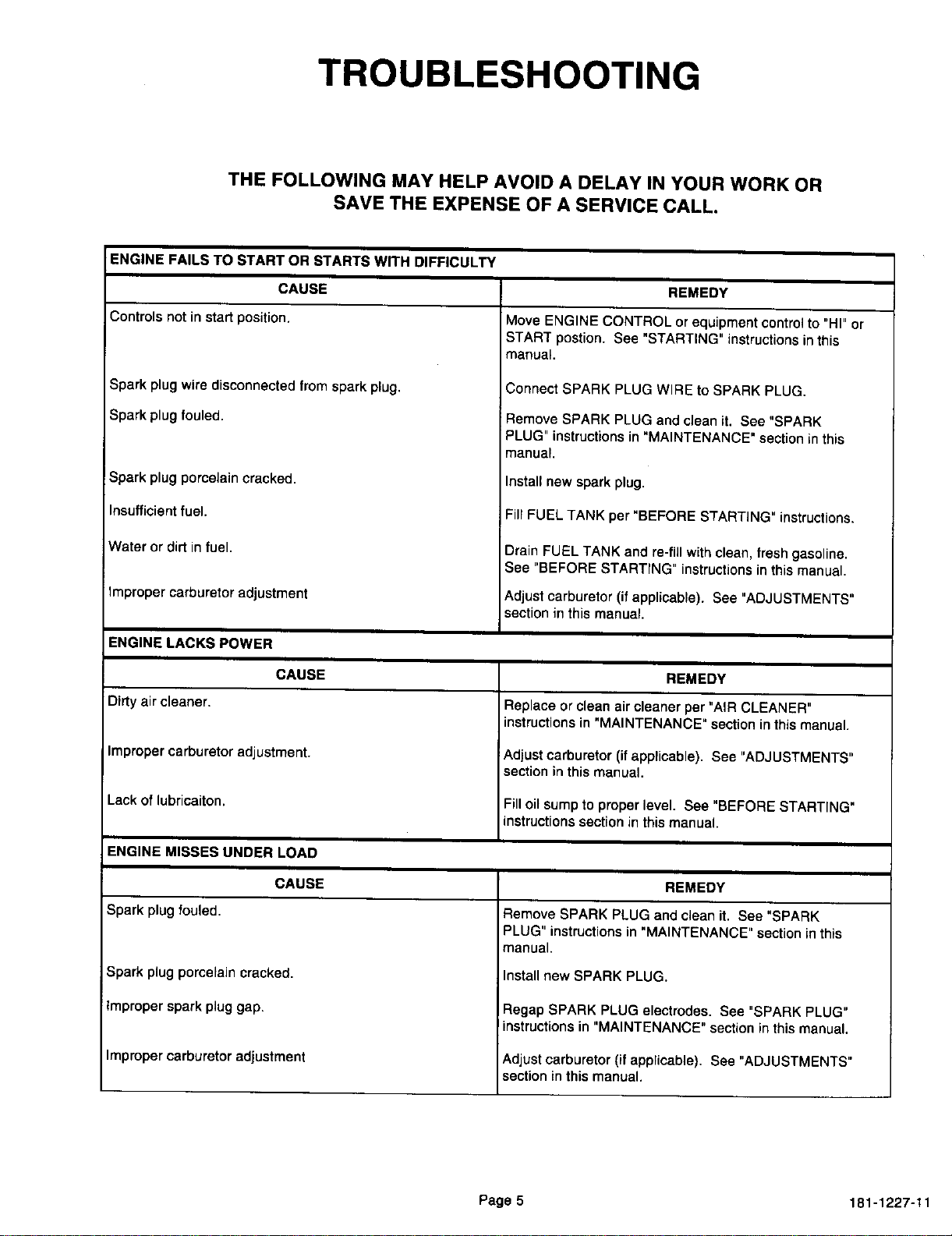 TROUBLESHOOTING

THE FOLLOWING MAY HELP AVOID A DELAY IN YOUR WORK OR SAVE THE EXPENSE OF A SERVICE CALL.

ENGINE FAILS TO START OR STARTS WITH DIFFICULTY

| CAUSE | REMEDY |
|---|---|
| Controls not in start position. | Move ENGINE CONTROL or equipment control to "HI" or START postion. See "STARTING" instructions in this manual. |
| Spark plug wire disconnected from spark plug. | Connect SPARK PLUG WIRE to SPARK PLUG. |
| Spark plug fouled. | Remove SPARK PLUG and clean it. See "SPARK PLUG" instructions in "MAINTENANCE" section in this manual. |
| Spark plug porcelain cracked. | Install new spark plug. |
| Insufficient fuel. | Fill FUEL TANK per "BEFORE STARTING" instructions. |
| Water or dirt in fuel. | Drain FUEL TANK and re-fill with clean, fresh gasoline. See "BEFORE STARTING" instructions in this manual. |
| Improper carburetor adjustment | Adjust carburetor (if applicable). See "ADJUSTMENTS" section in this manual. |

ENGINE LACKS POWER

| CAUSE | REMEDY |
|---|---|
| Dirty air cleaner. | Replace or clean air cleaner per "AIR CLEANER" instructions in "MAINTENANCE" section in this manual. |
| Improper carburetor adjustment. | Adjust carburetor (if applicable). See "ADJUSTMENTS" section in this manual. |
| Lack of lubricaiton. | Fill oil sump to proper level. See "BEFORE STARTING" instructions section in this manual. |

ENGINE MISSES UNDER LOAD

| CAUSE | REMEDY |
|---|---|
| Spark plug fouled. | Remove SPARK PLUG and clean it. See "SPARK PLUG" instructions in "MAINTENANCE" section in this manual. |
| Spark plug porcelain cracked. | Install new SPARK PLUG. |
| Improper spark plug gap. | Regap SPARK PLUG electrodes. See "SPARK PLUG" instructions in "MAINTENANCE" section in this manual. |
| Improper carburetor adjustment | Adjust carburetor (if applicable). See "ADJUSTMENTS" section in this manual. |

Page 5

181-1227-11